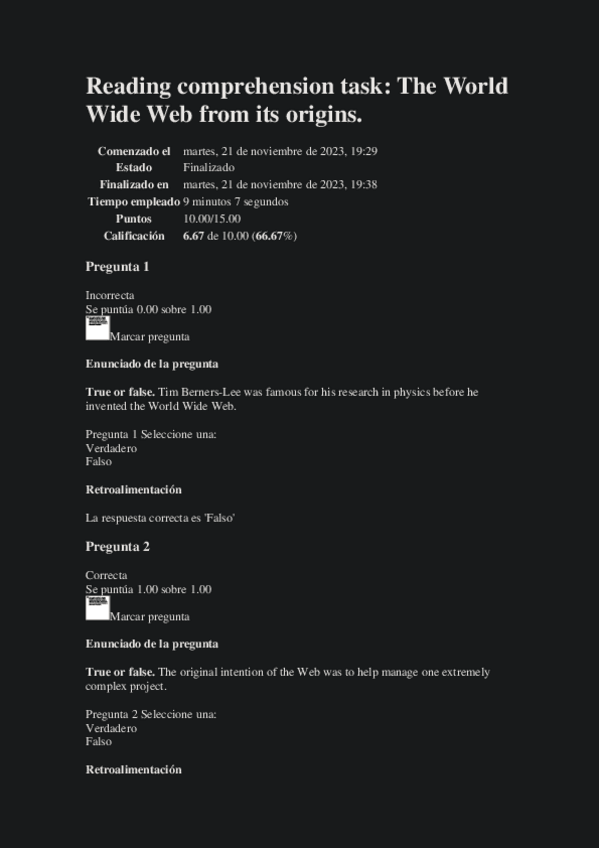 Reading comprehension task: The World Wide Web from its origins.

| | |
|---|---|
| Comenzado el | martes, 21 de noviembre de 2023, 19:29 |
| Estado | Finalizado |
| Finalizado en | martes, 21 de noviembre de 2023, 19:38 |
| Tiempo empleado | 9 minutos 7 segundos |
| Puntos | 10.00/15.00 |
| Calificación | 6.67 de 10.00 (66.67%) |

Pregunta 1

Incorrecta
Se puntúa 0.00 sobre 1.00
Marcar pregunta

Enunciado de la pregunta

True or false. Tim Berners-Lee was famous for his research in physics before he invented the World Wide Web.

Pregunta 1 Seleccione una:
Verdadero
Falso

Retroalimentación

La respuesta correcta es 'Falso'

Pregunta 2

Correcta
Se puntúa 1.00 sobre 1.00
Marcar pregunta

Enunciado de la pregunta

True or false. The original intention of the Web was to help manage one extremely complex project.

Pregunta 2 Seleccione una:
Verdadero
Falso

Retroalimentación